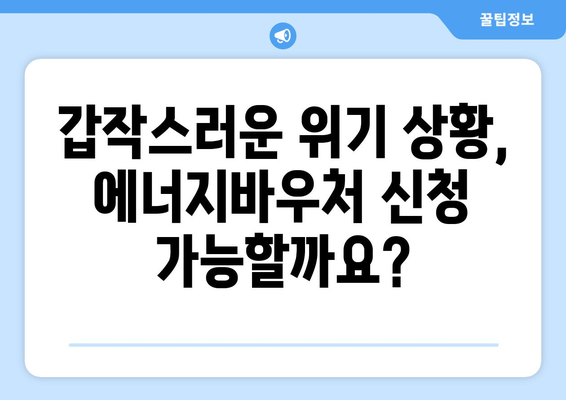 꿀팁정보

갑작스러운 위기 상황, 에너지바우처 신청 가능할까요?